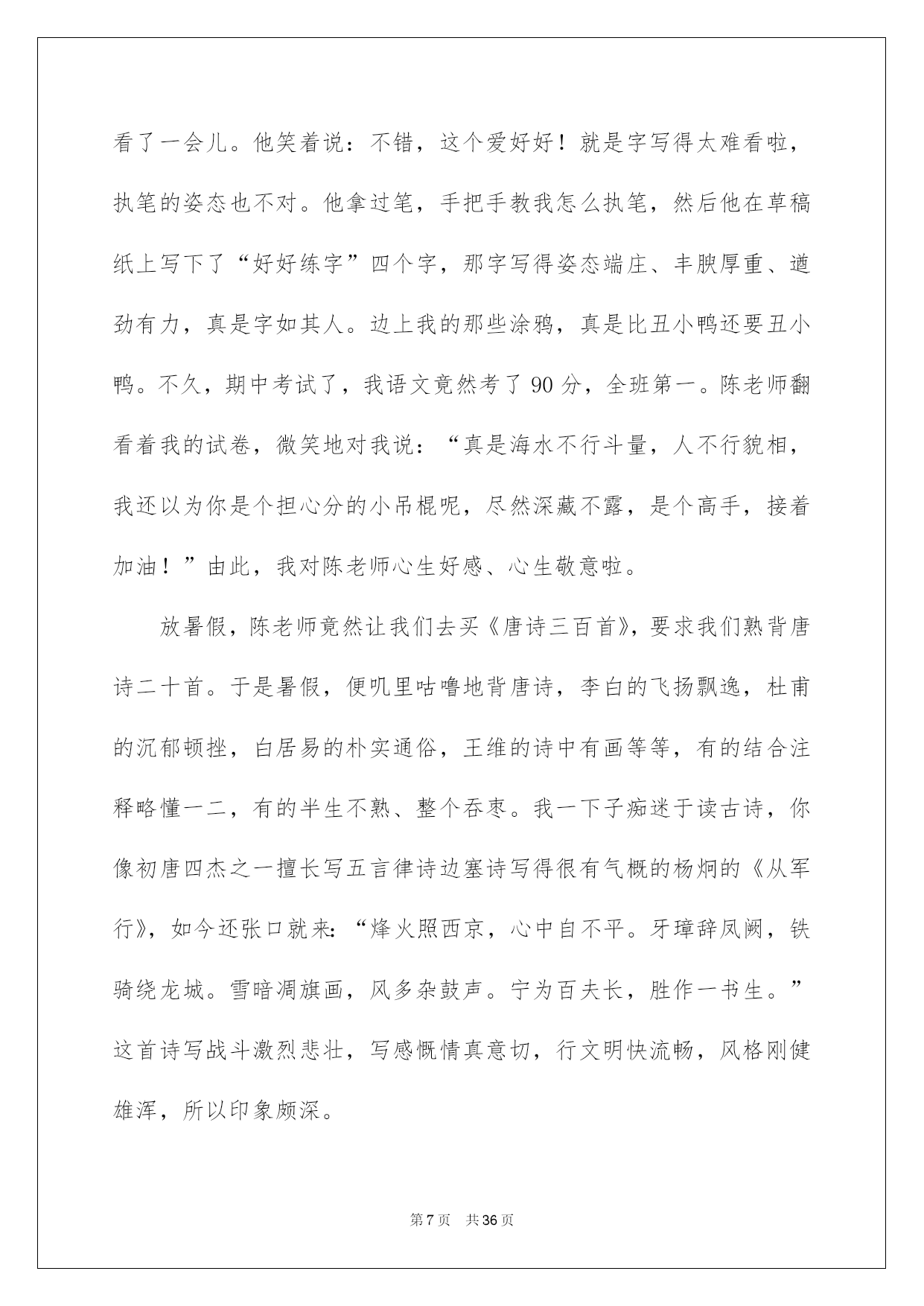 看了一会儿。他笑着说：不错，这个爱好好！就是字写得太难看啦，执笔的姿态也不对。他拿过笔，手把手教我怎么执笔，然后他在草稿纸上写下了“好好练字”四个字，那字写得姿态端庄、丰腴厚重、遒劲有力，真是字如其人。边上我的那些涂鸦，真是比丑小鸭还要丑小鸭。不久，期中考试了，我语文竟然考了 90 分，全班第一。陈老师翻看着我的试卷，微笑地对我说：“真是海水不行斗量，人不行貌相，我还以为你是个担心分的小吊棍呢，尽然深藏不露，是个高手，接着加油！”由此，我对陈老师心生好感、心生敬意啦。

放暑假，陈老师竟然让我们去买《唐诗三百首》，要求我们熟背唐诗二十首。于是暑假，便叽里咕噜地背唐诗，李白的飞扬飘逸，杜甫的沉郁顿挫，白居易的朴实通俗，王维的诗中有画等等，有的结合注释略懂一二，有的半生不熟、整个吞枣。我一下子痴迷于读古诗，你像初唐四杰之一擅长写五言律诗边塞诗写得很有气概的杨炯的《从军行》，如今还张口就来：“烽火照西京，心中自不平。牙璋辞凤阙，铁骑绕龙城。雪暗凋旗画，风多杂鼓声。宁为百夫长，胜作一书生。”这首诗写战斗激烈悲壮，写感慨情真意切，行文明快流畅，风格刚健雄浑，所以印象颇深。

第 7 页　共 36 页